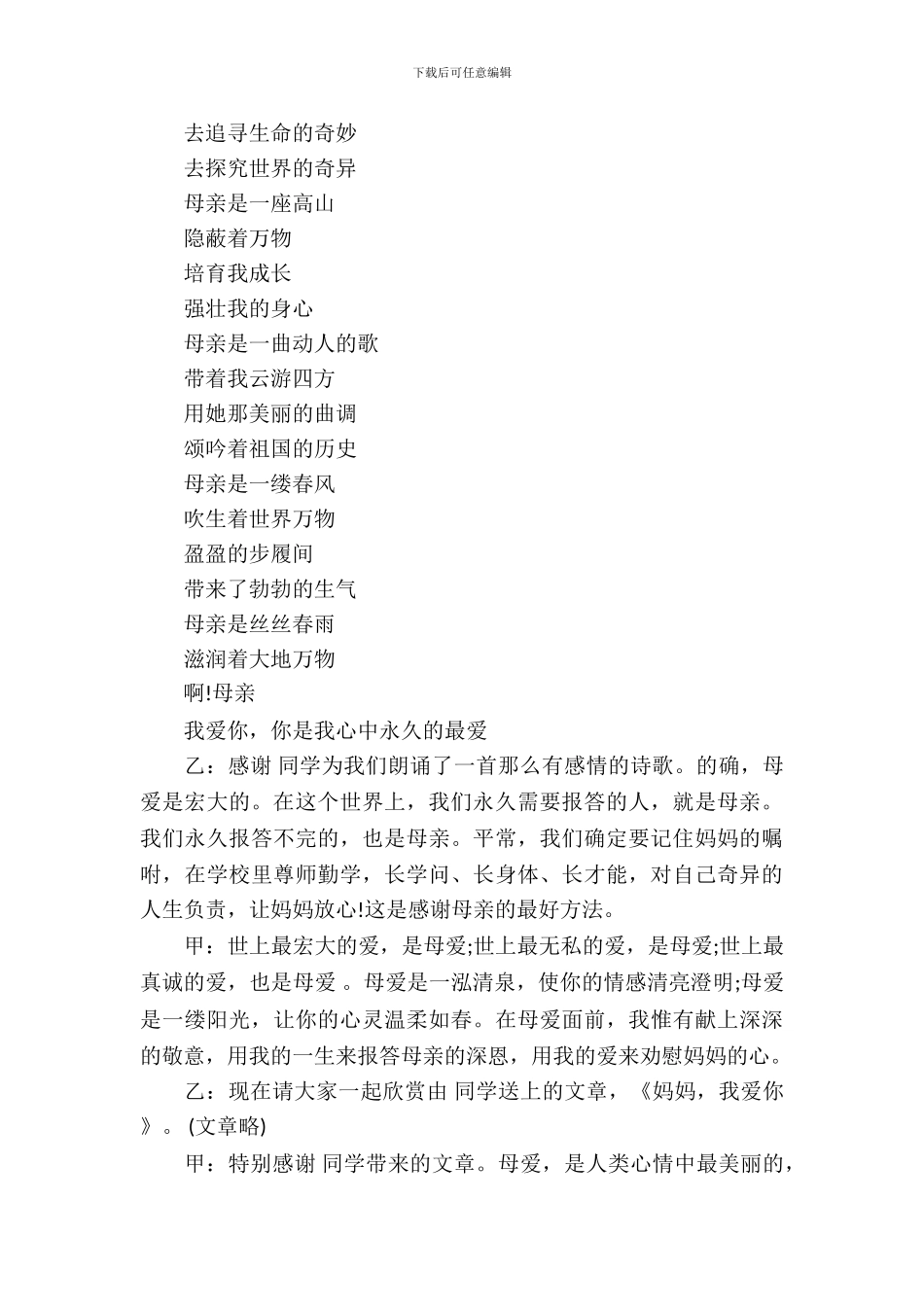 下载后可任意编辑

去追寻生命的奇妙
去探究世界的奇异
母亲是一座高山
隐蔽着万物
培育我成长
强壮我的身心
母亲是一曲动人的歌
带着我云游四方
用她那美丽的曲调
颂吟着祖国的历史
母亲是一缕春风
吹生着世界万物
盈盈的步履间
带来了勃勃的生气
母亲是丝丝春雨
滋润着大地万物
啊!母亲
我爱你，你是我心中永久的最爱

乙：感谢 同学为我们朗诵了一首那么有感情的诗歌。的确，母爱是宏大的。在这个世界上，我们永久需要报答的人，就是母亲。我们永久报答不完的，也是母亲。平常，我们确定要记住妈妈的嘱咐，在学校里尊师勤学，长学问、长身体、长才能，对自己奇异的人生负责，让妈妈放心!这是感谢母亲的最好方法。

甲：世上最宏大的爱，是母爱;世上最无私的爱，是母爱;世上最真诚的爱，也是母爱 。母爱是一泓清泉，使你的情感清亮澄明;母爱是一缕阳光，让你的心灵温柔如春。在母爱面前，我惟有献上深深的敬意，用我的一生来报答母亲的深恩，用我的爱来劝慰妈妈的心。

乙：现在请大家一起欣赏由 同学送上的文章，《妈妈，我爱你》。(文章略)

甲：特别感谢 同学带来的文章。母爱，是人类心情中最美丽的，